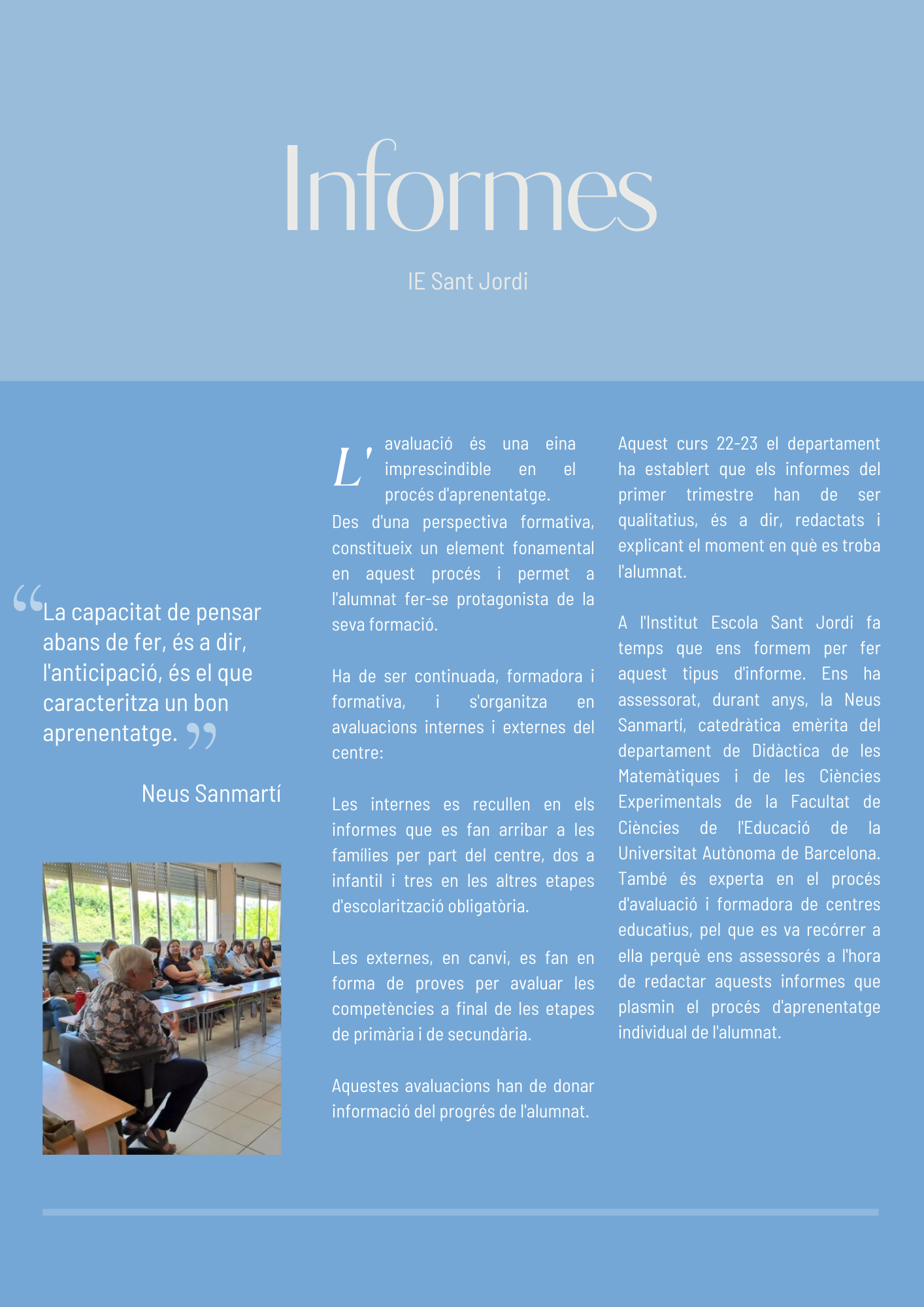 Informes

IE Sant Jordi

“La capacitat de pensar abans de fer, és a dir, l'anticipació, és el que caracteritza un bon aprenentatge.”

Neus Sanmartí

L'avaluació és una eina imprescindible en el procés d'aprenentatge. Des d'una perspectiva formativa, constitueix un element fonamental en aquest procés i permet a l'alumnat fer-se protagonista de la seva formació.

Ha de ser continuada, formadora i formativa, i s'organitza en avaluacions internes i externes del centre:

Les internes es recullen en els informes que es fan arribar a les famílies per part del centre, dos a infantil i tres en les altres etapes d'escolarització obligatòria.

Les externes, en canvi, es fan en forma de proves per avaluar les competències a final de les etapes de primària i de secundària.

Aquestes avaluacions han de donar informació del progrés de l'alumnat.

Aquest curs 22-23 el departament ha establert que els informes del primer trimestre han de ser qualitatius, és a dir, redactats i explicant el moment en què es troba l'alumnat.

A l'Institut Escola Sant Jordi fa temps que ens formem per fer aquest tipus d'informe. Ens ha assessorat, durant anys, la Neus Sanmartí, catedràtica emèrita del departament de Didàctica de les Matemàtiques i de les Ciències Experimentals de la Facultat de Ciències de l'Educació de la Universitat Autònoma de Barcelona. També és experta en el procés d'avaluació i formadora de centres educatius, pel que es va recórrer a ella perquè ens assessorés a l'hora de redactar aquests informes que plasmin el procés d'aprenentatge individual de l'alumnat.